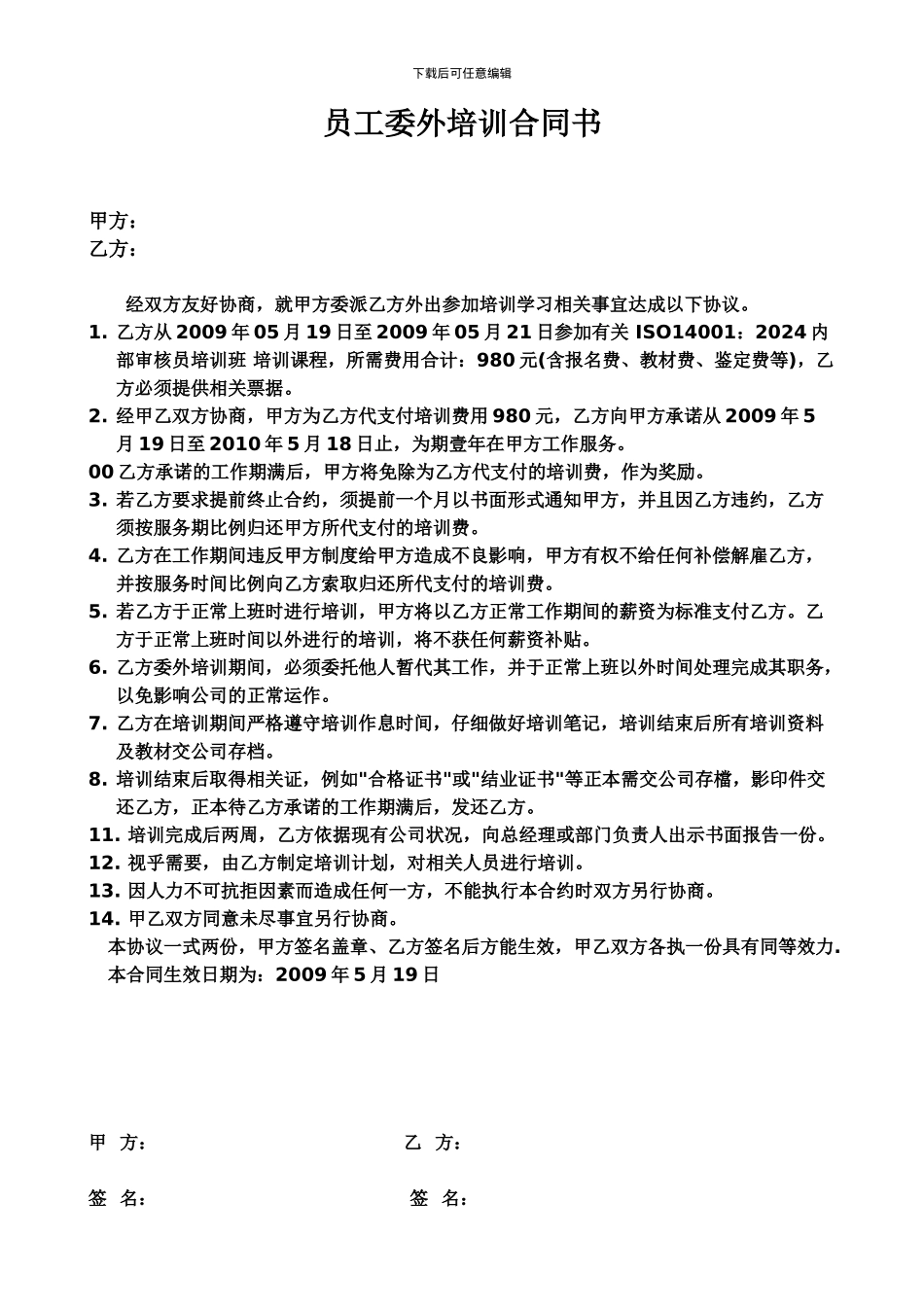 下载后可任意编辑

员工委外培训合同书

甲方：
乙方：

经双方友好协商，就甲方委派乙方外出参加培训学习相关事宜达成以下协议。

1. 乙方从 2009 年 05 月 19 日至 2009 年 05 月 21 日参加有关 ISO14001：2024 内部审核员培训班 培训课程，所需费用合计：980 元(含报名费、教材费、鉴定费等)，乙方必须提供相关票据。

2. 经甲乙双方协商，甲方为乙方代支付培训费用 980 元，乙方向甲方承诺从 2009 年 5 月 19 日至 2010 年 5 月 18 日止，为期壹年在甲方工作服务。

00 乙方承诺的工作期满后，甲方将免除为乙方代支付的培训费，作为奖励。

3. 若乙方要求提前终止合约，须提前一个月以书面形式通知甲方，并且因乙方违约，乙方须按服务期比例归还甲方所代支付的培训费。

4. 乙方在工作期间违反甲方制度给甲方造成不良影响，甲方有权不给任何补偿解雇乙方，并按服务时间比例向乙方索取归还所代支付的培训费。

5. 若乙方于正常上班时进行培训，甲方将以乙方正常工作期间的薪资为标准支付乙方。乙方于正常上班时间以外进行的培训，将不获任何薪资补贴。

6. 乙方委外培训期间，必须委托他人暂代其工作，并于正常上班以外时间处理完成其职务，以免影响公司的正常运作。

7. 乙方在培训期间严格遵守培训作息时间，仔细做好培训笔记，培训结束后所有培训资料及教材交公司存档。

8. 培训结束后取得相关证，例如"合格证书"或"结业证书"等正本需交公司存檔，影印件交还乙方，正本待乙方承诺的工作期满后，发还乙方。

11. 培训完成后两周，乙方依据现有公司状况，向总经理或部门负责人出示书面报告一份。

12. 视乎需要，由乙方制定培训计划，对相关人员进行培训。

13. 因人力不可抗拒因素而造成任何一方，不能执行本合约时双方另行协商。

14. 甲乙双方同意未尽事宜另行协商。

本协议一式两份，甲方签名盖章、乙方签名后方能生效，甲乙双方各执一份具有同等效力.

本合同生效日期为：2009 年 5 月 19 日

甲 方：

乙 方：

签 名：

签 名：